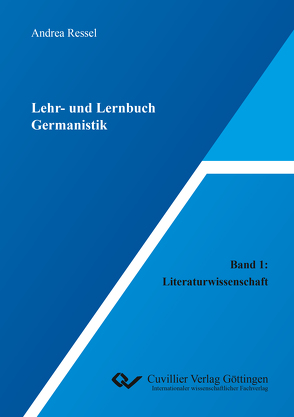 Andrea Ressel

Lehr- und Lernbuch Germanistik

Band 1: Literaturwissenschaft

Cuvillier Verlag Göttingen
Internationaler wissenschaftlicher Fachverlag